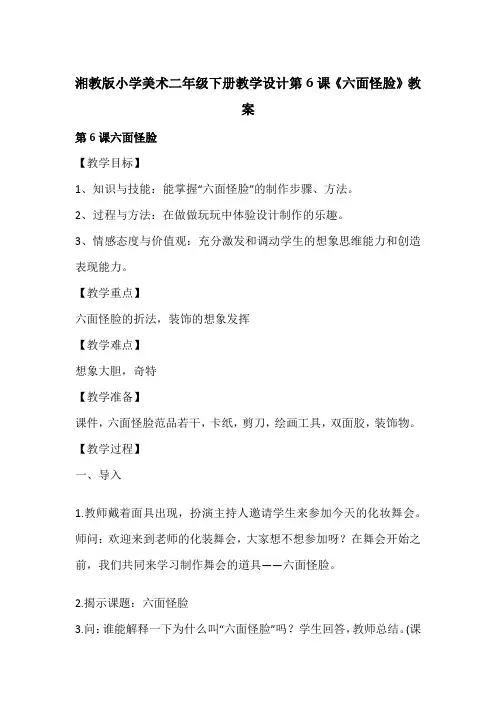 湘教版小学美术二年级下册教学设计第 6 课《六面怪脸》教案

第 6 课六面怪脸

【教学目标】

1、知识与技能：能掌握“六面怪脸”的制作步骤、方法。

2、过程与方法：在做做玩玩中体验设计制作的乐趣。

3、情感态度与价值观：充分激发和调动学生的想象思维能力和创造表现能力。

【教学重点】

六面怪脸的折法，装饰的想象发挥

【教学难点】

想象大胆，奇特

【教学准备】

课件，六面怪脸范品若干，卡纸，剪刀，绘画工具，双面胶，装饰物。

【教学过程】

一、导入

1.教师戴着面具出现，扮演主持人邀请学生来参加今天的化妆舞会。师问：欢迎来到老师的化装舞会，大家想不想参加呀？在舞会开始之前，我们共同来学习制作舞会的道具——六面怪脸。

2.揭示课题：六面怪脸

3.问：谁能解释一下为什么叫“六面怪脸”吗？学生回答，教师总结。(课